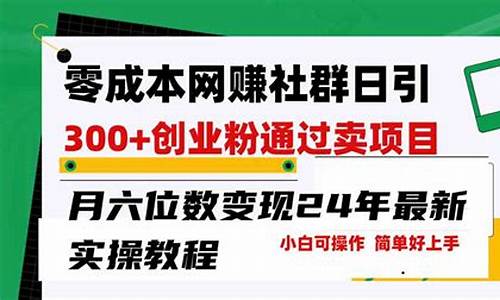 零成本网赚社群日引
300+创业粉通过卖项目
月六位数变现24年最新
实操教程
小白可操作 简单好上手